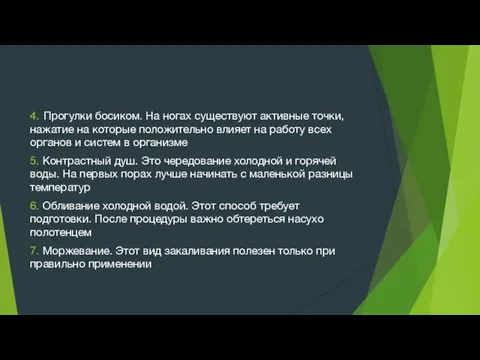 4. Прогулки босиком. На ногах существуют активные точки, нажатие на которые положительно влияет на работу всех органов и систем в организме

5. Контрастный душ. Это чередование холодной и горячей воды. На первых порах лучше начинать с маленькой разницы температур

6. Обливание холодной водой. Этот способ требует подготовки. После процедуры важно обтереться насухо полотенцем

7. Моржевание. Этот вид закаливания полезен только при правильно применении